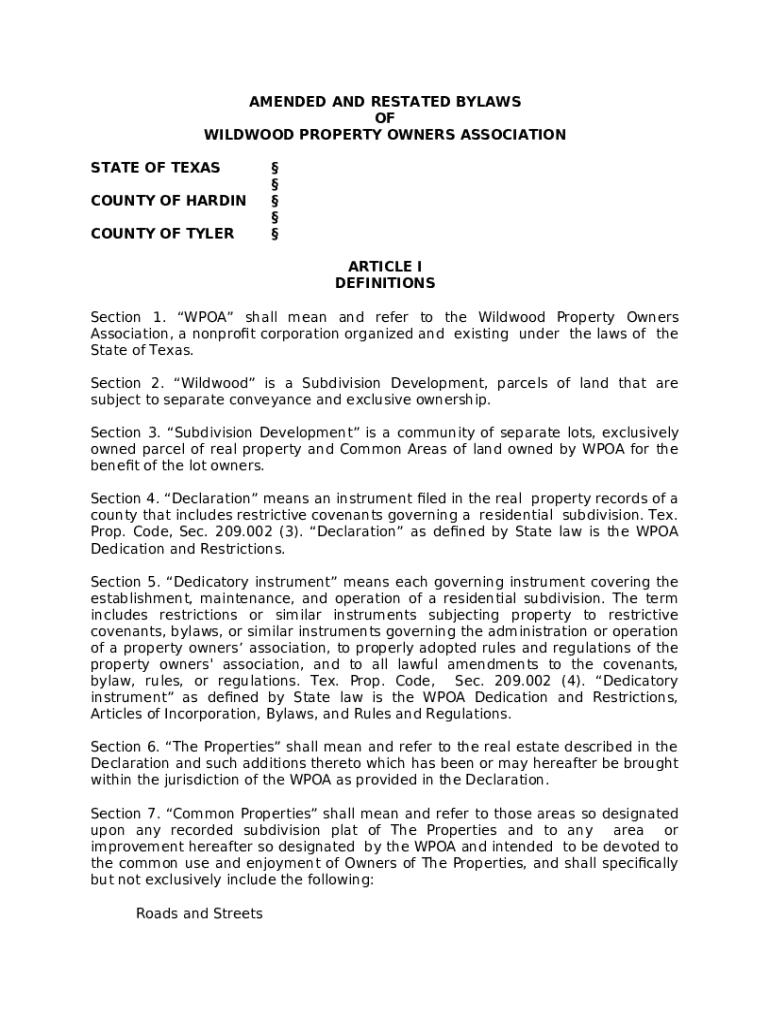 AMENDED AND RESTATED BYLAWS
OF
WILDWOOD PROPERTY OWNERS ASSOCIATION

STATE OF TEXAS §
§
COUNTY OF HARDIN §
§
COUNTY OF TYLER §

ARTICLE I
DEFINITIONS

Section 1. “WPOA” shall mean and refer to the Wildwood Property Owners Association, a nonprofit corporation organized and existing under the laws of the State of Texas.

Section 2. “Wildwood” is a Subdivision Development, parcels of land that are subject to separate conveyance and exclusive ownership.

Section 3. “Subdivision Development” is a community of separate lots, exclusively owned parcel of real property and Common Areas of land owned by WPOA for the benefit of the lot owners.

Section 4. “Declaration” means an instrument filed in the real property records of a county that includes restrictive covenants governing a residential subdivision. Tex. Prop. Code, Sec. 209.002 (3). “Declaration” as defined by State law is the WPOA Dedication and Restrictions.

Section 5. “Dedicatory instrument” means each governing instrument covering the establishment, maintenance, and operation of a residential subdivision. The term includes restrictions or similar instruments subjecting property to restrictive covenants, bylaws, or similar instruments governing the administration or operation of a property owners’ association, to properly adopted rules and regulations of the property owners' association, and to all lawful amendments to the covenants, bylaw, rules, or regulations. Tex. Prop. Code, Sec. 209.002 (4). “Dedicatory instrument” as defined by State law is the WPOA Dedication and Restrictions, Articles of Incorporation, Bylaws, and Rules and Regulations.

Section 6. “The Properties” shall mean and refer to the real estate described in the Declaration and such additions thereto which has been or may hereafter be brought within the jurisdiction of the WPOA as provided in the Declaration.

Section 7. “Common Properties” shall mean and refer to those areas so designated upon any recorded subdivision plat of The Properties and to any area or improvement hereafter so designated by the WPOA and intended to be devoted to the common use and enjoyment of Owners of The Properties, and shall specifically but not exclusively include the following:

Roads and Streets